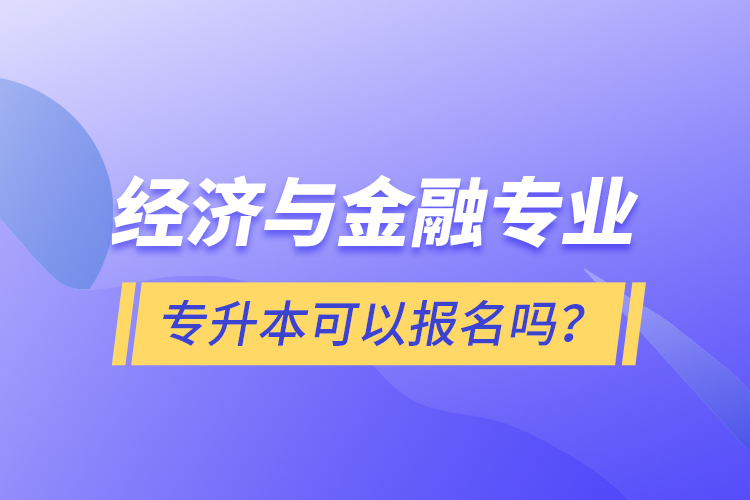 经济与金融专业

专升本可以报名吗？